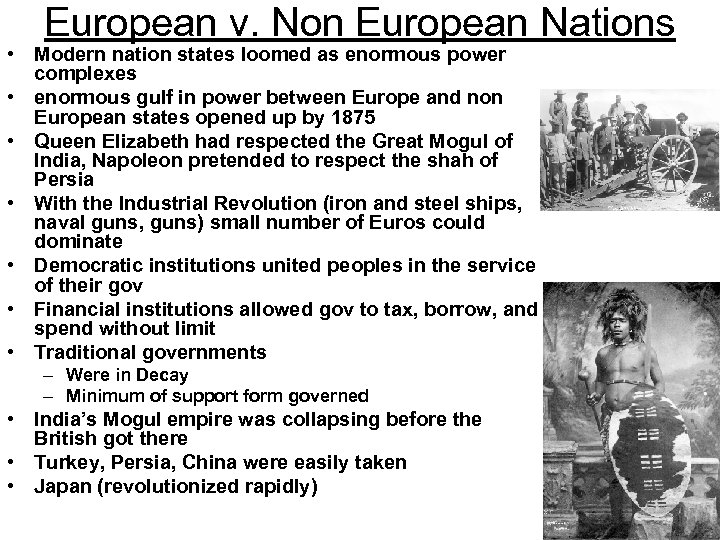 European v. Non European Nations

• Modern nation states loomed as enormous power complexes
• enormous gulf in power between Europe and non European states opened up by 1875
• Queen Elizabeth had respected the Great Mogul of India, Napoleon pretended to respect the shah of Persia
• With the Industrial Revolution (iron and steel ships, naval guns, guns) small number of Euros could dominate
• Democratic institutions united peoples in the service of their gov
• Financial institutions allowed gov to tax, borrow, and spend without limit
• Traditional governments
- Were in Decay
- Minimum of support form governed
• India's Mogul empire was collapsing before the British got there
• Turkey, Persia, China were easily taken
• Japan (revolutionized rapidly)